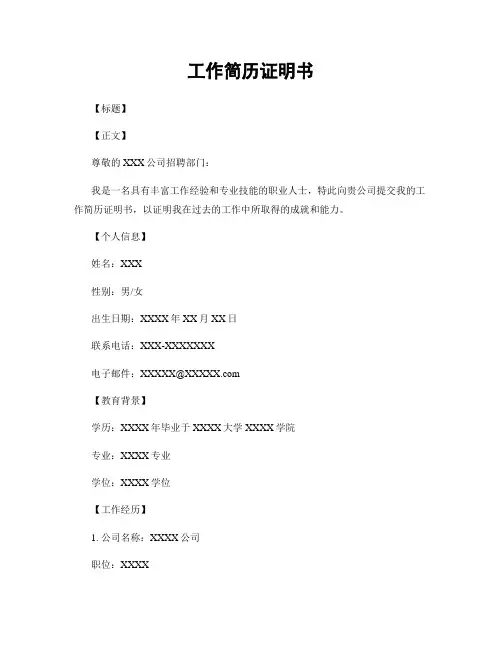 工作简历证明书

【标题】

【正文】

尊敬的 XXX 公司招聘部门：

我是一名具有丰富工作经验和专业技能的职业人士，特此向贵公司提交我的工作简历证明书，以证明我在过去的工作中所取得的成就和能力。

【个人信息】

姓名：XXX

性别：男/女

出生日期：XXXX 年 XX 月 XX 日

联系电话：XXX-XXXXXXX

电子邮件：XXXXX@XXXXX.com

【教育背景】

学历：XXXX 年毕业于 XXXX 大学 XXXX 学院

专业：XXXX 专业

学位：XXXX 学位

【工作经历】

1. 公司名称：XXXX 公司

职位：XXXX